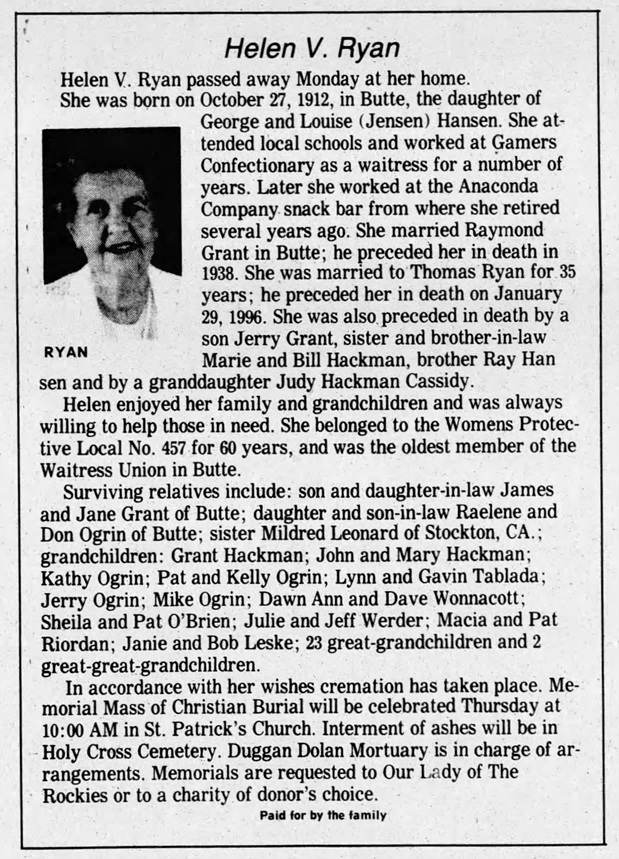 Helen V. Ryan

Helen V. Ryan passed away Monday at her home.

She was born on October 27, 1912, in Butte, the daughter of George and Louise (Jensen) Hansen. She attended local schools and worked at Gamers Confectionary as a waitress for a number of years. Later she worked at the Anaconda Company snack bar from where she retired several years ago. She married Raymond Grant in Butte; he preceded her in death in 1938. She was married to Thomas Ryan for 35 years; he preceded her in death on January 29, 1996. She was also preceded in death by a son Jerry Grant, sister and brother-in-law Marie and Bill Hackman, brother Ray Han sen and by a granddaughter Judy Hackman Cassidy.

RYAN

Helen enjoyed her family and grandchildren and was always willing to help those in need. She belonged to the Womens Protective Local No. 457 for 60 years, and was the oldest member of the Waitress Union in Butte.

Surviving relatives include: son and daughter-in-law James and Jane Grant of Butte; daughter and son-in-law Raelene and Don Ogrin of Butte; sister Mildred Leonard of Stockton, CA.; grandchildren: Grant Hackman; John and Mary Hackman; Kathy Ogrin; Pat and Kelly Ogrin; Lynn and Gavin Tablada; Jerry Ogrin; Mike Ogrin; Dawn Ann and Dave Wonnacott; Sheila and Pat O'Brien; Julie and Jeff Werder; Macia and Pat Riordan; Janie and Bob Leske; 23 great-grandchildren and 2 great-great-grandchildren.

In accordance with her wishes cremation has taken place. Memorial Mass of Christian Burial will be celebrated Thursday at 10:00 AM in St. Patrick's Church. Interment of ashes will be in Holy Cross Cemetery. Duggan Dolan Mortuary is in charge of arrangements. Memorials are requested to Our Lady of The Rockies or to a charity of donor's choice.

Paid for by the family